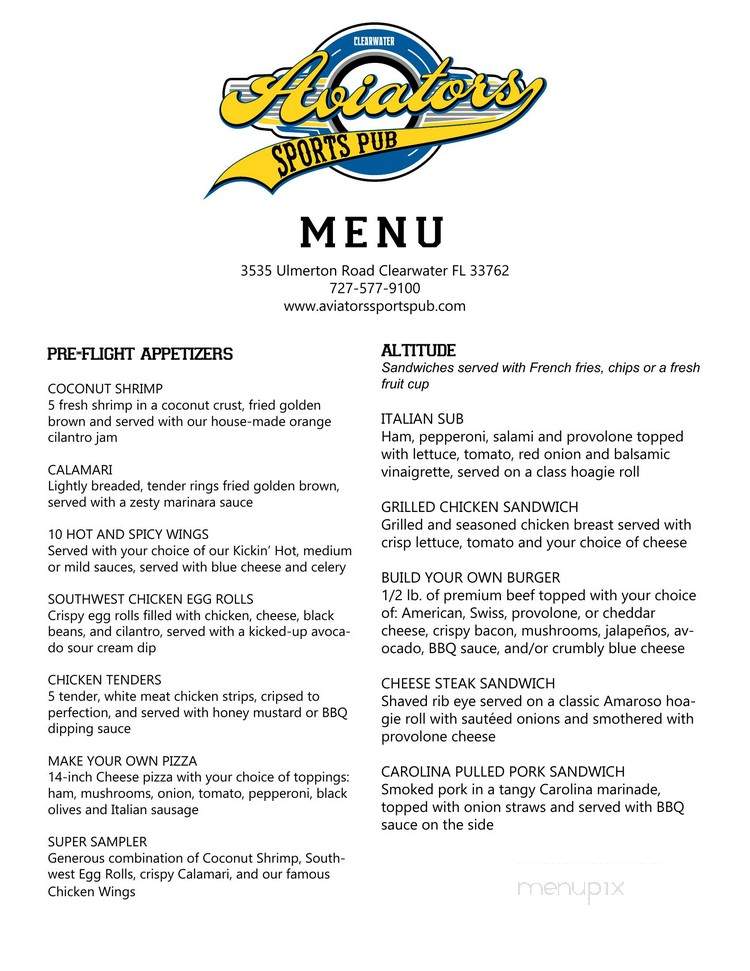 CLEARWATER
Aviators
SPORTS PUB

MENU

3535 Ulmerton Road Clearwater FL 33762
727-577-9100
www.aviatorssportspub.com

PRE-FLIGHT APPETIZERS

COCONUT SHRIMP
5 fresh shrimp in a coconut crust, fried golden brown and served with our house-made orange cilantro jam

CALAMARI
Lightly breaded, tender rings fried golden brown, served with a zesty marinara sauce

10 HOT AND SPICY WINGS
Served with your choice of our Kickin' Hot, medium or mild sauces, served with blue cheese and celery

SOUTHWEST CHICKEN EGG ROLLS
Crispy egg rolls filled with chicken, cheese, black beans, and cilantro, served with a kicked-up avocado sour cream dip

CHICKEN TENDERS
5 tender, white meat chicken strips, cripsed to perfection, and served with honey mustard or BBQ dipping sauce

MAKE YOUR OWN PIZZA
14-inch Cheese pizza with your choice of toppings: ham, mushrooms, onion, tomato, pepperoni, black olives and Italian sausage

SUPER SAMPLER
Generous combination of Coconut Shrimp, Southwest Egg Rolls, crispy Calamari, and our famous Chicken Wings

ALTITUDE
Sandwiches served with French fries, chips or a fresh fruit cup

ITALIAN SUB
Ham, pepperoni, salami and provolone topped with lettuce, tomato, red onion and balsamic vinaigrette, served on a class hoagie roll

GRILLED CHICKEN SANDWICH
Grilled and seasoned chicken breast served with crisp lettuce, tomato and your choice of cheese

BUILD YOUR OWN BURGER
1/2 lb. of premium beef topped with your choice of: American, Swiss, provolone, or cheddar cheese, crispy bacon, mushrooms, jalapeños, avocado, BBQ sauce, and/or crumbly blue cheese

CHEESE STEAK SANDWICH
Shaved rib eye served on a classic Amaroso hoagie roll with sautéed onions and smothered with provolone cheese

CAROLINA PULLED PORK SANDWICH
Smoked pork in a tangy Carolina marinade, topped with onion straws and served with BBQ sauce on the side

menupix